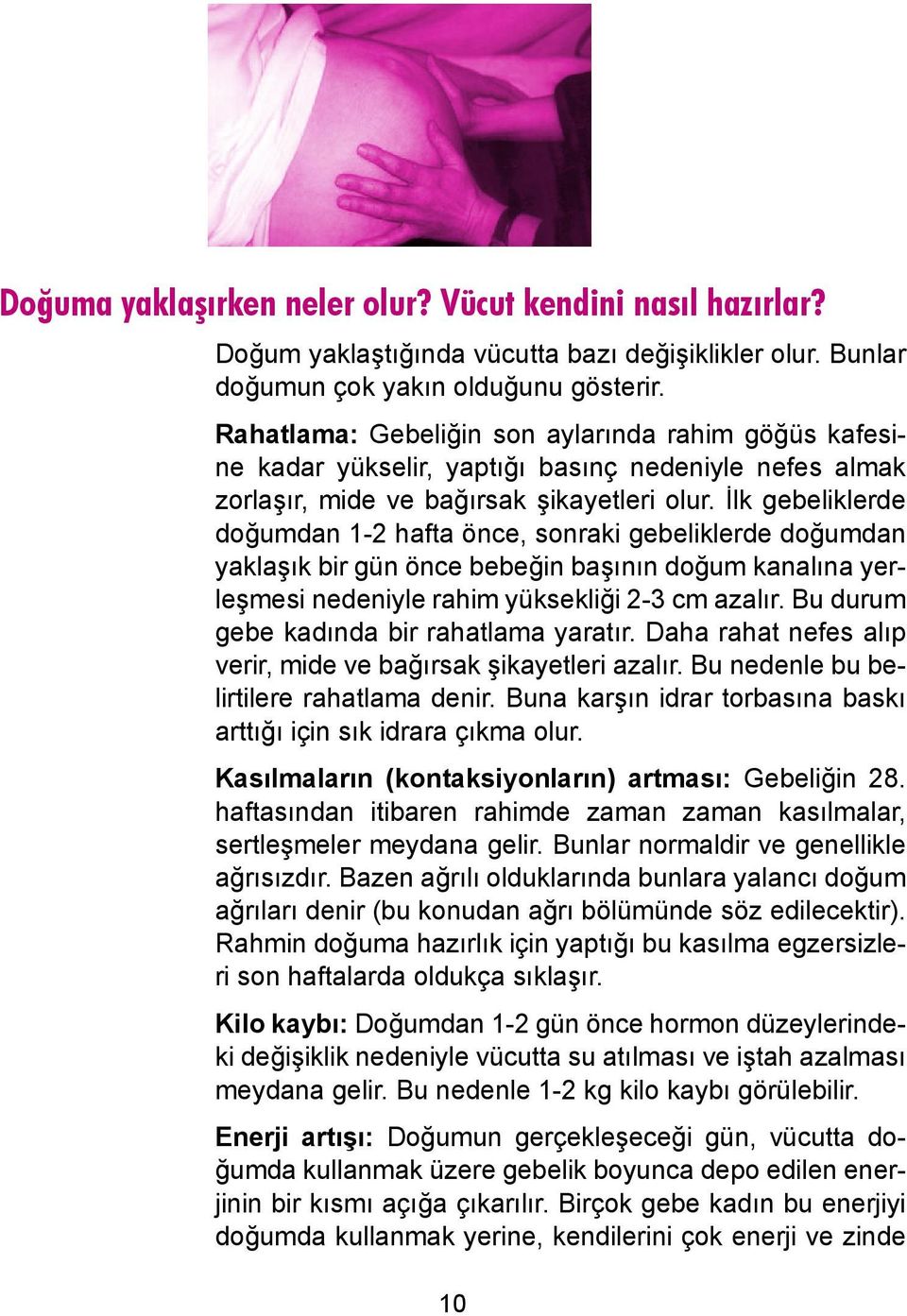 Doğuma yaklaşırken neler olur? Vücut kendini nasıl hazırlar?

Doğum yaklaştığında vücutta bazı değişiklikler olur. Bunlar doğumun çok yakın olduğunu gösterir.

Rahatlama: Gebeliğin son aylarında rahim göğüs kafesine kadar yükselir, yaptığı basınç nedeniyle nefes almak zorlaşır, mide ve bağırsak şikayetleri olur. İlk gebeliklerde doğumdan 1-2 hafta önce, sonraki gebeliklerde doğumdan yaklaşık bir gün önce bebeğin başının doğum kanalına yerleşmesi nedeniyle rahim yüksekliği 2-3 cm azalır. Bu durum gebe kadında bir rahatlama yaratır. Daha rahat nefes alıp verir, mide ve bağırsak şikayetleri azalır. Bu nedenle bu belirtilere rahatlama denir. Buna karşın idrar torbasına baskı arttığı için sık idrara çıkma olur.

Kasılmaların (kontaksiyonların) artması: Gebeliğin 28. haftasından itibaren rahimde zaman zaman kasılmalar, sertleşmeler meydana gelir. Bunlar normaldir ve genellikle ağrısızdır. Bazen ağrılı olduklarında bunlara yalancı doğum ağrıları denir (bu konudan ağrı bölümünde söz edilecektir). Rahmin doğuma hazırlık için yaptığı bu kasılma egzersizleri son haftalarda oldukça sıklaşır.

Kilo kaybı: Doğumdan 1-2 gün önce hormon düzeylerindeki değişiklik nedeniyle vücutta su atılması ve iştah azalması meydana gelir. Bu nedenle 1-2 kg kilo kaybı görülebilir.

Enerji artışı: Doğumun gerçekleşeceği gün, vücutta doğumda kullanmak üzere gebelik boyunca depo edilen enerjinin bir kısmı açığa çıkarılır. Birçok gebe kadın bu enerjiyi doğumda kullanmak yerine, kendilerini çok enerji ve zinde

10